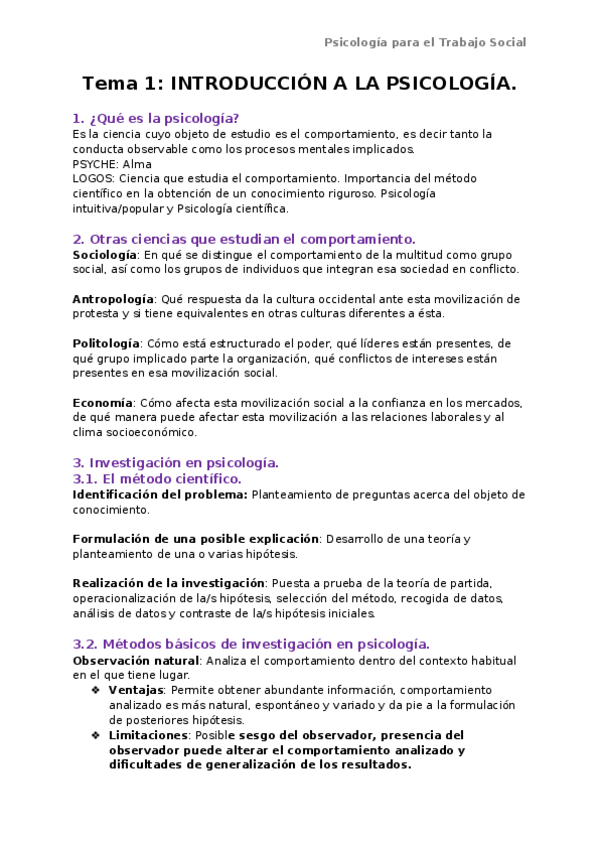 Psicología para el Trabajo Social

Tema 1: INTRODUCCIÓN A LA PSICOLOGÍA.

1. ¿Qué es la psicología?
Es la ciencia cuyo objeto de estudio es el comportamiento, es decir tanto la conducta observable como los procesos mentales implicados.
PSYCHE: Alma
LOGOS: Ciencia que estudia el comportamiento. Importancia del método científico en la obtención de un conocimiento riguroso. Psicología intuitiva/popular y Psicología científica.

2. Otras ciencias que estudian el comportamiento.
Sociología: En qué se distingue el comportamiento de la multitud como grupo social, así como los grupos de individuos que integran esa sociedad en conflicto.

Antropología: Qué respuesta da la cultura occidental ante esta movilización de protesta y si tiene equivalentes en otras culturas diferentes a ésta.

Politología: Cómo está estructurado el poder, qué líderes están presentes, de qué grupo implicado parte la organización, qué conflictos de intereses están presentes en esa movilización social.

Economía: Cómo afecta esta movilización social a la confianza en los mercados, de qué manera puede afectar esta movilización a las relaciones laborales y al clima socioeconómico.

3. Investigación en psicología.
3.1. El método científico.
Identificación del problema: Planteamiento de preguntas acerca del objeto de conocimiento.

Formulación de una posible explicación: Desarrollo de una teoría y planteamiento de una o varias hipótesis.

Realización de la investigación: Puesta a prueba de la teoría de partida, operacionalización de la/s hipótesis, selección del método, recogida de datos, análisis de datos y contraste de la/s hipótesis iniciales.

3.2. Métodos básicos de investigación en psicología.
Observación natural: Analiza el comportamiento dentro del contexto habitual en el que tiene lugar.
❖ Ventajas: Permite obtener abundante información, comportamiento analizado es más natural, espontáneo y variado y da pie a la formulación de posteriores hipótesis.
❖ Limitaciones: Posible sesgo del observador, presencia del observador puede alterar el comportamiento analizado y dificultades de generalización de los resultados.